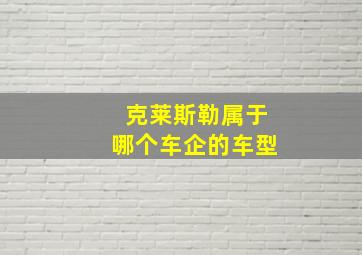 克莱斯勒属于
哪个车企的车型